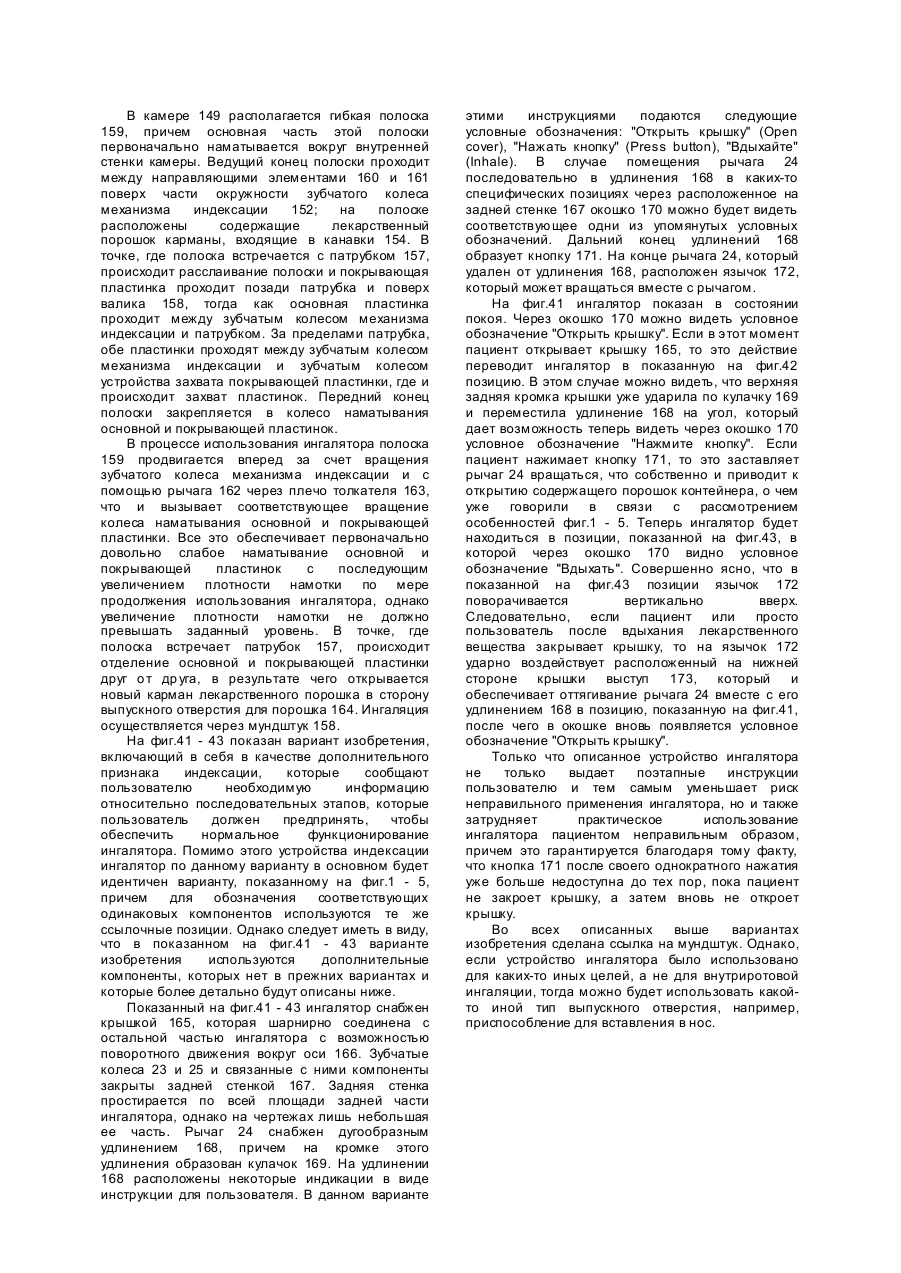 В камере 149 располагается гибкая полоска 159, причем основная часть этой полоски первоначально наматывается вокруг внутренней стенки камеры. Ведущий конец полоски проходит между направляющими элементами 160 и 161 поверх части окружности зубчатого колеса механизма индексации 152; на полоске расположены содержащие лекарственный порошок карманы, входящие в канавки 154. В точке, где полоска встречается с патрубком 157, происходит расслаивание полоски и покрывающая пластинка проходит позади патрубка и поверх валика 158, тогда как основная пластинка проходит между зубчатым колесом механизма индексации и патрубком. За пределами патрубка, обе пластинки проходят между зубчатым колесом механизма индексации и зубчатым колесом устройства захвата покрывающей пластинки, где и происходит захват пластинок. Передний конец полоски закрепляется в колесо наматывания основной и покрывающей пластинок.

В процессе использования ингалятора полоска 159 продвигается вперед за счет вращения зубчатого колеса механизма индексации и с помощью рычага 162 через плечо толкателя 163, что и вызывает соответствующее вращение колеса наматывания основной и покрывающей пластинки. Все это обеспечивает первоначально довольно слабое наматывание основной и покрывающей пластинок с последующим увеличением плотности намотки по мере продолжения использования ингалятора, однако увеличение плотности намотки не должно превышать заданный уровень. В точке, где полоска встречает патрубок 157, происходит отделение основной и покрывающей пластинки друг от друга, в результате чего открывается новый карман лекарственного порошка в сторону выпускного отверстия для порошка 164. Ингаляция осуществляется через мундштук 158.

На фиг.41 - 43 показан вариант изобретения, включающий в себя в качестве дополнительного признака индексации, которые сообщают пользователю необходимую информацию относительно последовательных этапов, которые пользователь должен предпринять, чтобы обеспечить нормальное функционирование ингалятора. Помимо этого устройства индексации ингалятор по данному варианту в основном будет идентичен варианту, показанному на фиг.1 - 5, причем для обозначения соответствующих одинаковых компонентов используются те же ссылочные позиции. Однако следует иметь в виду, что в показанном на фиг.41 - 43 варианте изобретения используются дополнительные компоненты, которых нет в прежних вариантах и которые более детально будут описаны ниже.

Показанный на фиг.41 - 43 ингалятор снабжен крышкой 165, которая шарнирно соединена с остальной частью ингалятора с возможностью поворотного движения вокруг оси 166. Зубчатые колеса 23 и 25 и связанные с ними компоненты закрыты задней стенкой 167. Задняя стенка простирается по всей площади задней части ингалятора, однако на чертежах лишь небольшая ее часть. Рычаг 24 снабжен дугообразным удлинением 168, причем на кромке этого удлинения образован кулачок 169. На удлинении 168 расположены некоторые индикации в виде инструкции для пользователя. В данном варианте этими инструкциями подаются следующие условные обозначения: "Открыть крышку" (Open cover), "Нажать кнопку" (Press button), "Вдыхайте" (Inhale). В случае помещения рычага 24 последовательно в удлинения 168 в каких-то специфических позициях через расположенное на задней стенке 167 окошко 170 можно будет видеть соответствующее одни из упомянутых условных обозначений. Дальний конец удлинений 168 образует кнопку 171. На конце рычага 24, который удален от удлинения 168, расположен язычок 172, который может вращаться вместе с рычагом.

На фиг.41 ингалятор показан в состоянии покоя. Через окошко 170 можно видеть условное обозначение "Открыть крышку". Если в этот момент пациент открывает крышку 165, то это действие переводит ингалятор в показанную на фиг.42 позицию. В этом случае можно видеть, что верхняя задняя кромка крышки уже ударила по кулачку 169 и переместила удлинение 168 на угол, который дает возможность теперь видеть через окошко 170 условное обозначение "Нажмите кнопку". Если пациент нажимает кнопку 171, то это заставляет рычаг 24 вращаться, что собственно и приводит к открытию содержащего порошок контейнера, о чем уже говорили в связи с рассмотрением особенностей фиг.1 - 5. Теперь ингалятор будет находиться в позиции, показанной на фиг.43, в которой через окошко 170 видно условное обозначение "Вдыхать". Совершенно ясно, что в показанной на фиг.43 позиции язычок 172 поворачивается вертикально вверх. Следовательно, если пациент или просто пользователь после вдыхания лекарственного вещества закрывает крышку, то на язычок 172 ударно воздействует расположенный на нижней стороне крышки выступ 173, который и обеспечивает оттягивание рычага 24 вместе с его удлинением 168 в позицию, показанную на фиг.41, после чего в окошке вновь появляется условное обозначение "Открыть крышку".

Только что описанное устройство ингалятора не только выдает поэтапные инструкции пользователю и тем самым уменьшает риск неправильного применения ингалятора, но и также затрудняет практическое использование ингалятора пациентом неправильным образом, причем это гарантируется благодаря тому факту, что кнопка 171 после своего однократного нажатия уже больше недоступна до тех пор, пока пациент не закроет крышку, а затем вновь не откроет крышку.

Во всех описанных выше вариантах изобретения сделана ссылка на мундштук. Однако, если устройство ингалятора было использовано для каких-то иных целей, а не для внутриротовой ингаляции, тогда можно будет использовать какой-то иной тип выпускного отверстия, например, приспособление для вставления в нос.